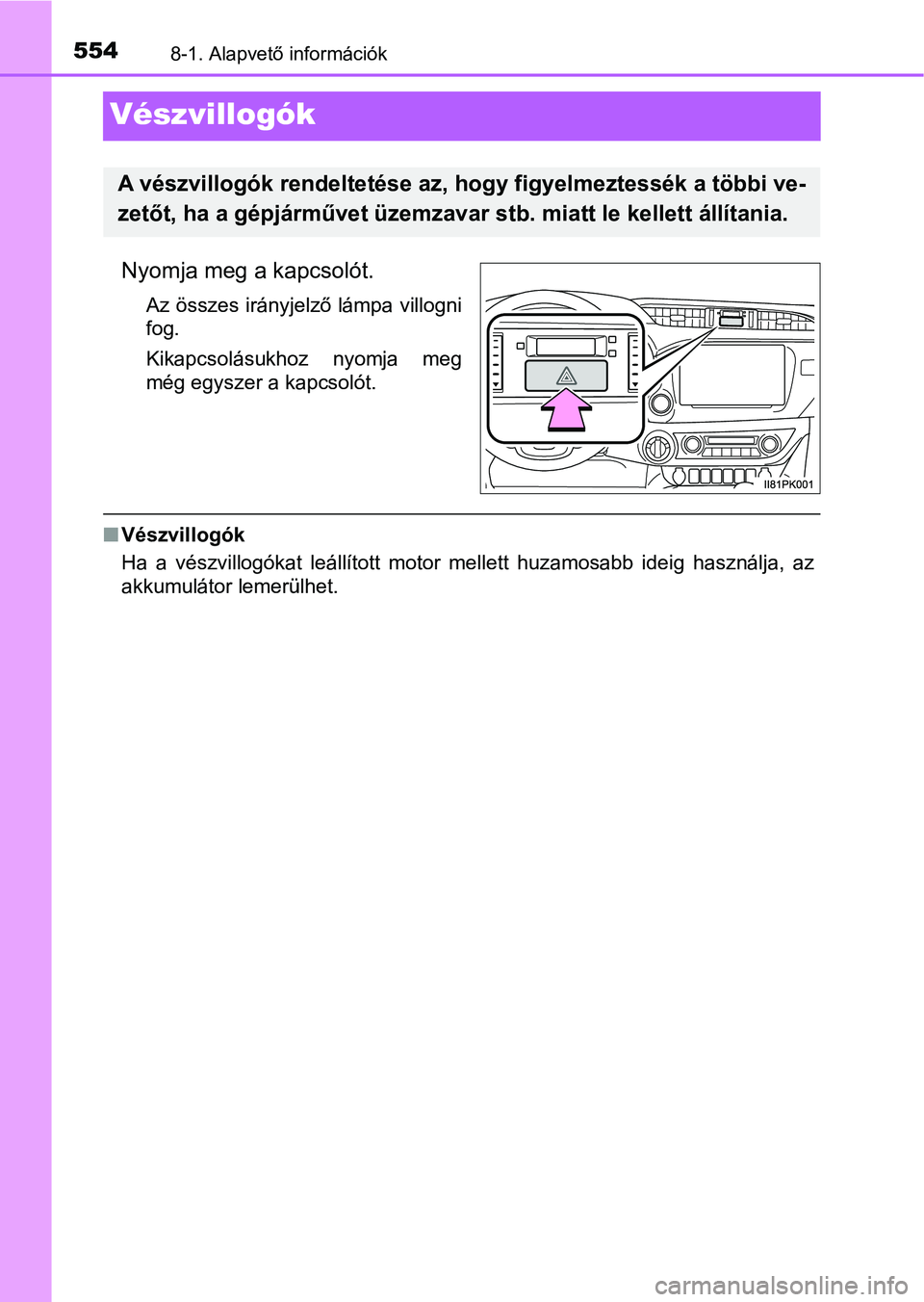 554 8-1. Alapvető információk

Vészvillogók

A vészvillogók rendeltetése az, hogy figyelmeztessék a többi vezetőt, ha a gépjárművet üzemzavar stb. miatt le kellett állítania.

Nyomja meg a kapcsolót.

Az összes irányjelző lámpa villogni fog.

Kikapcsolásukhoz nyomja meg még egyszer a kapcsolót.

II81PK001

■ Vészvillogók

Ha a vészvillogókat leállított motor mellett huzamosabb ideig használja, az akkumulátor lemerülhet.

carmanualsonline.info